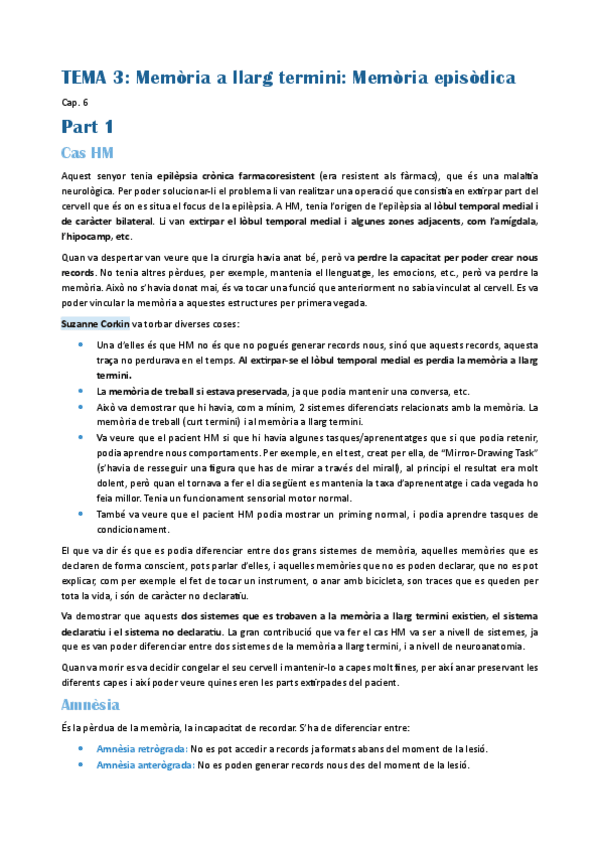 TEMA 3: Memòria a llarg termini: Memòria episòdica

Cap. 6

Part 1

Cas HM

Aquest senyor tenia epilèpsia crònica farmacoresistent (era resistent als fàrmacs), que és una malaltia neurològica. Per poder solucionar-li el problema li van realitzar una operació que consistia en extirpar part del cervell que és on es situa el focus de la epilèpsia. A HM, tenia l'origen de l'epilèpsia al lòbul temporal medial i de caràcter bilateral. Li van extirpar el lòbul temporal medial i algunes zones adjacents, com l'amígdala, l'hipocamp, etc.

Quan va despertar van veure que la cirurgia havia anat bé, però va perdre la capacitat per poder crear nous records. No tenia altres pèrdues, per exemple, mantenia el llenguatge, les emocions, etc., però va perdre la memòria. Això no s'havia donat mai, és va tocar una funció que anteriorment no sabia vinculat al cervell. Es va poder vincular la memòria a aquestes estructures per primera vegada.

Suzanne Corkin va torbar diverses coses:

• Una d'elles és que HM no és que no pogués generar records nous, sinó que aquests records, aquesta traça no perdurava en el temps. Al extirpar-se el lòbul temporal medial es perdia la memòria a llarg termini.
• La memòria de treball si estava preservada, ja que podia mantenir una conversa, etc.
• Això va demostrar que hi havia, com a mínim, 2 sistemes diferenciats relacionats amb la memòria. La memòria de treball (curt termini) i al memòria a llarg termini.
• Va veure que el pacient HM si que hi havia algunes tasques/aprenentatges que si que podia retenir, podia aprendre nous comportaments. Per exemple, en el test, creat per ella, de "Mirror-Drawing Task" (s'havia de resseguir una figura que has de mirar a través del mirall), al principi el resultat era molt dolent, però quan el tornava a fer el dia següent es mantenia la taxa d'aprenentatge i cada vegada ho feia millor. Tenia un funcionament sensorial motor normal.
• També va veure que el pacient HM podia mostrar un priming normal, i podia aprendre tasques de condicionament.

El que va dir és que es podia diferenciar entre dos grans sistemes de memòria, aquelles memòries que es declaren de forma conscient, pots parlar d'elles, i aquelles memòries que no es poden declarar, que no es pot explicar, com per exemple el fet de tocar un instrument, o anar amb bicicleta, son traces que es queden per tota la vida, i són de caràcter no declaratiu.

Va demostrar que aquests dos sistemes que es trobaven a la memòria a llarg termini existien, el sistema declaratiu i el sistema no declaratiu. La gran contribució que va fer el cas HM va ser a nivell de sistemes, ja que es van poder diferenciar entre dos sistemes de la memòria a llarg termini, i a nivell de neuroanatomia.

Quan va morir es va decidir congelar el seu cervell i mantenir-lo a capes molt fines, per així anar preservant les diferents capes i així poder veure quines eren les parts extirpades del pacient.

Amnèsia

És la pèrdua de la memòria, la incapacitat de recordar. S'ha de diferenciar entre:

• Amnèsia retrògrada: No es pot accedir a records ja formats abans del moment de la lesió.
• Amnèsia anterògrada: No es poden generar records nous des del moment de la lesió.